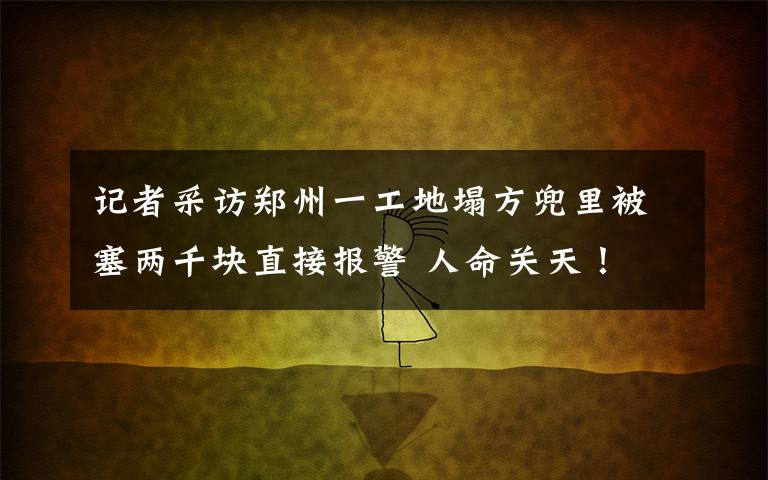 记者采访郑州一工地塌方兜里被塞两千块直接报警 人命关天！